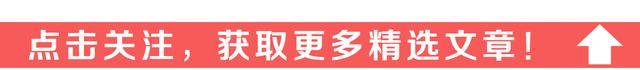 点击关注，获取更多精选文章！